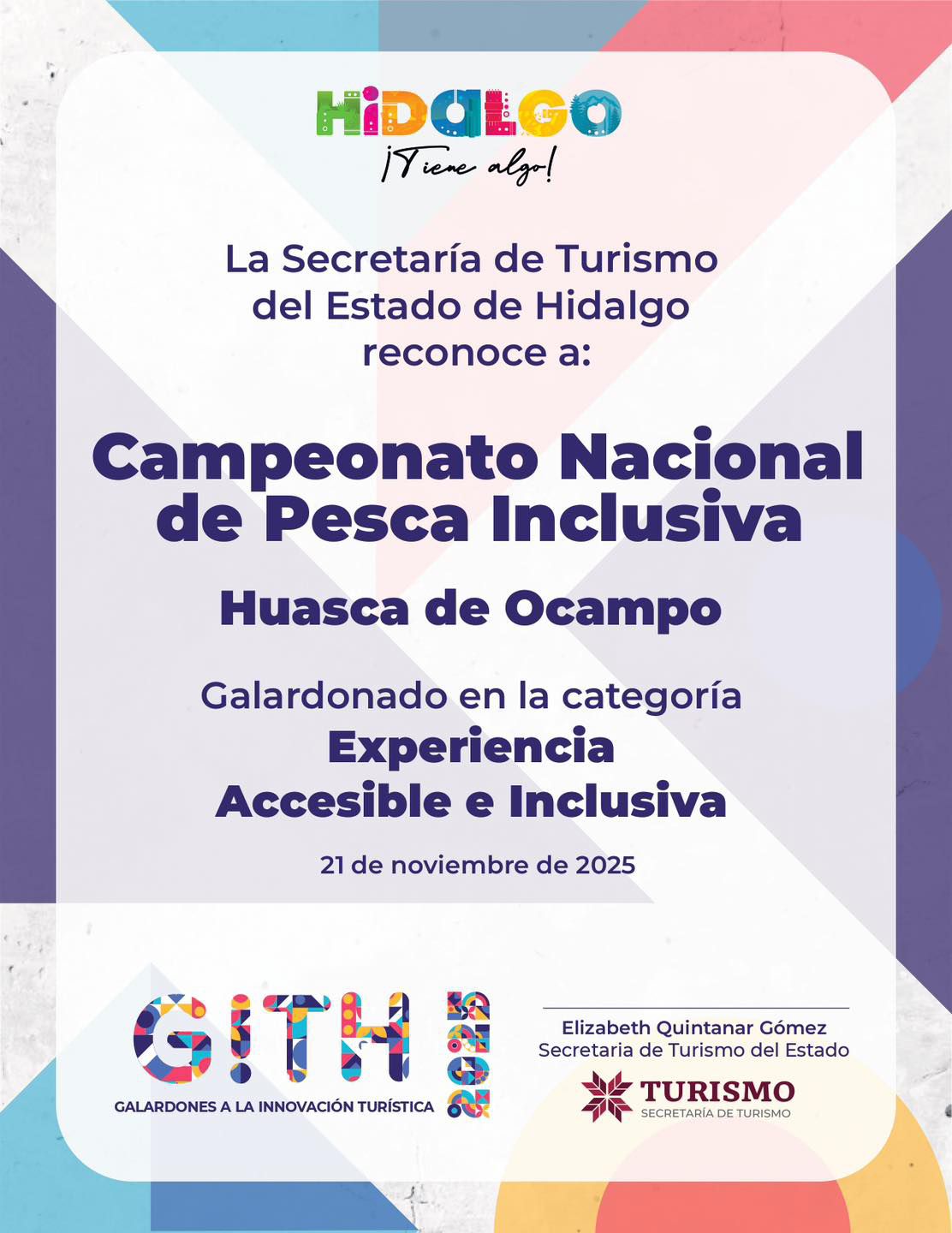 HIDALGO
¡Tiene algo!

La Secretaría de Turismo del Estado de Hidalgo reconoce a:

Campeonato Nacional de Pesca Inclusiva

Huasca de Ocampo

Galardonado en la categoría
Experiencia Accesible e Inclusiva

21 de noviembre de 2025

GITH 2025
GALARDONES A LA INNOVACIÓN TURÍSTICA

Elizabeth Quintanar Gómez
Secretaria de Turismo del Estado

TURISMO
SECRETARÍA DE TURISMO